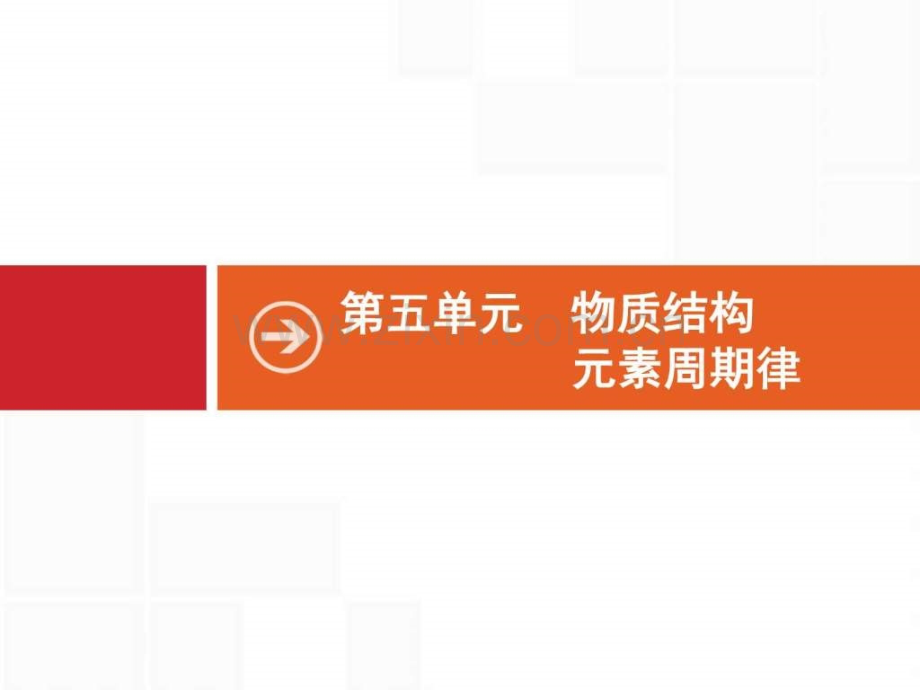 第五单元　物质结构
元素周期律